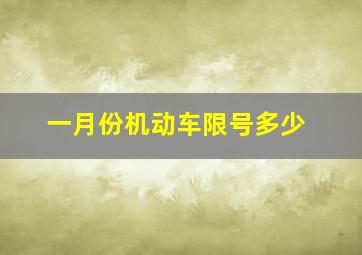 一月份机动车限号多少